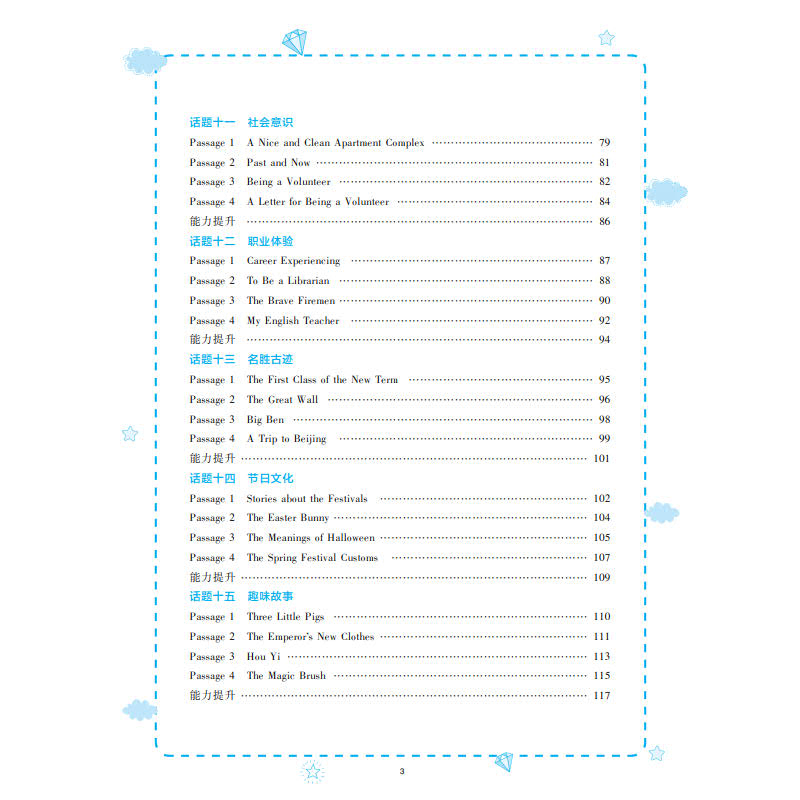 话题十一　社会意识

Passage 1　A Nice and Clean Apartment Complex ………… 79
Passage 2　Past and Now ………… 81
Passage 3　Being a Volunteer ………… 82
Passage 4　A Letter for Being a Volunteer ………… 84
能力提升 ………… 86

话题十二　职业体验

Passage 1　Career Experiencing ………… 87
Passage 2　To Be a Librarian ………… 88
Passage 3　The Brave Firemen ………… 90
Passage 4　My English Teacher ………… 92
能力提升 ………… 94

话题十三　名胜古迹

Passage 1　The First Class of the New Term ………… 95
Passage 2　The Great Wall ………… 96
Passage 3　Big Ben ………… 98
Passage 4　A Trip to Beijing ………… 99
能力提升 ………… 101

话题十四　节日文化

Passage 1　Stories about the Festivals ………… 102
Passage 2　The Easter Bunny ………… 104
Passage 3　The Meanings of Halloween ………… 105
Passage 4　The Spring Festival Customs ………… 107
能力提升 ………… 109

话题十五　趣味故事

Passage 1　Three Little Pigs ………… 110
Passage 2　The Emperor's New Clothes ………… 111
Passage 3　Hou Yi ………… 113
Passage 4　The Magic Brush ………… 115
能力提升 ………… 117

3